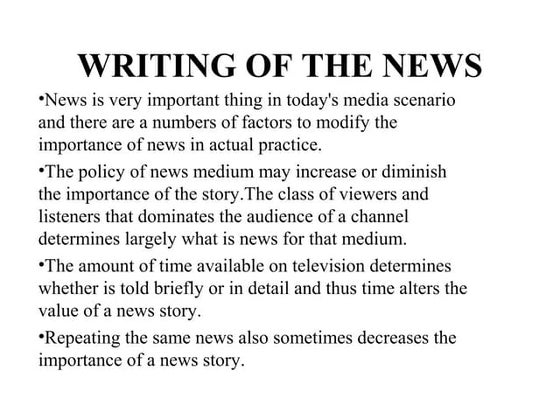 WRITING OF THE NEWS

•News is very important thing in today's media scenario and there are a numbers of factors to modify the importance of news in actual practice.

•The policy of news medium may increase or diminish the importance of the story.The class of viewers and listeners that dominates the audience of a channel determines largely what is news for that medium.

•The amount of time available on television determines whether is told briefly or in detail and thus time alters the value of a news story.

•Repeating the same news also sometimes decreases the importance of a news story.